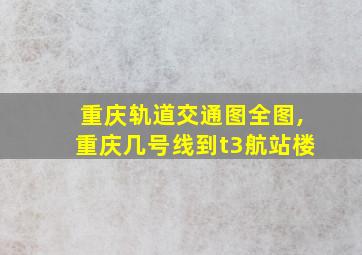 重庆轨道交通图全图，
重庆几号线到t3航站楼